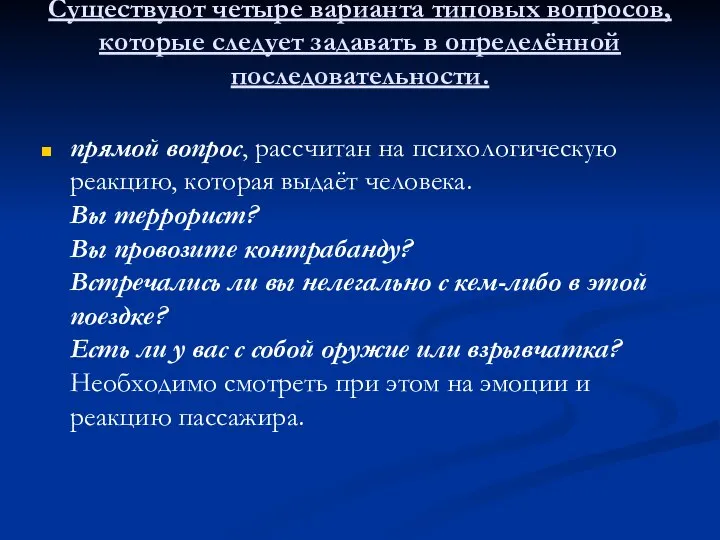 Существуют четыре варианта типовых вопросов, которые следует задавать в определённой последовательности.

прямой вопрос, рассчитан на психологическую реакцию, которая выдаёт человека.
Вы террорист?
Вы провозите контрабанду?
Встречались ли вы нелегально с кем-либо в этой поездке?
Есть ли у вас с собой оружие или взрывчатка?
Необходимо смотреть при этом на эмоции и реакцию пассажира.